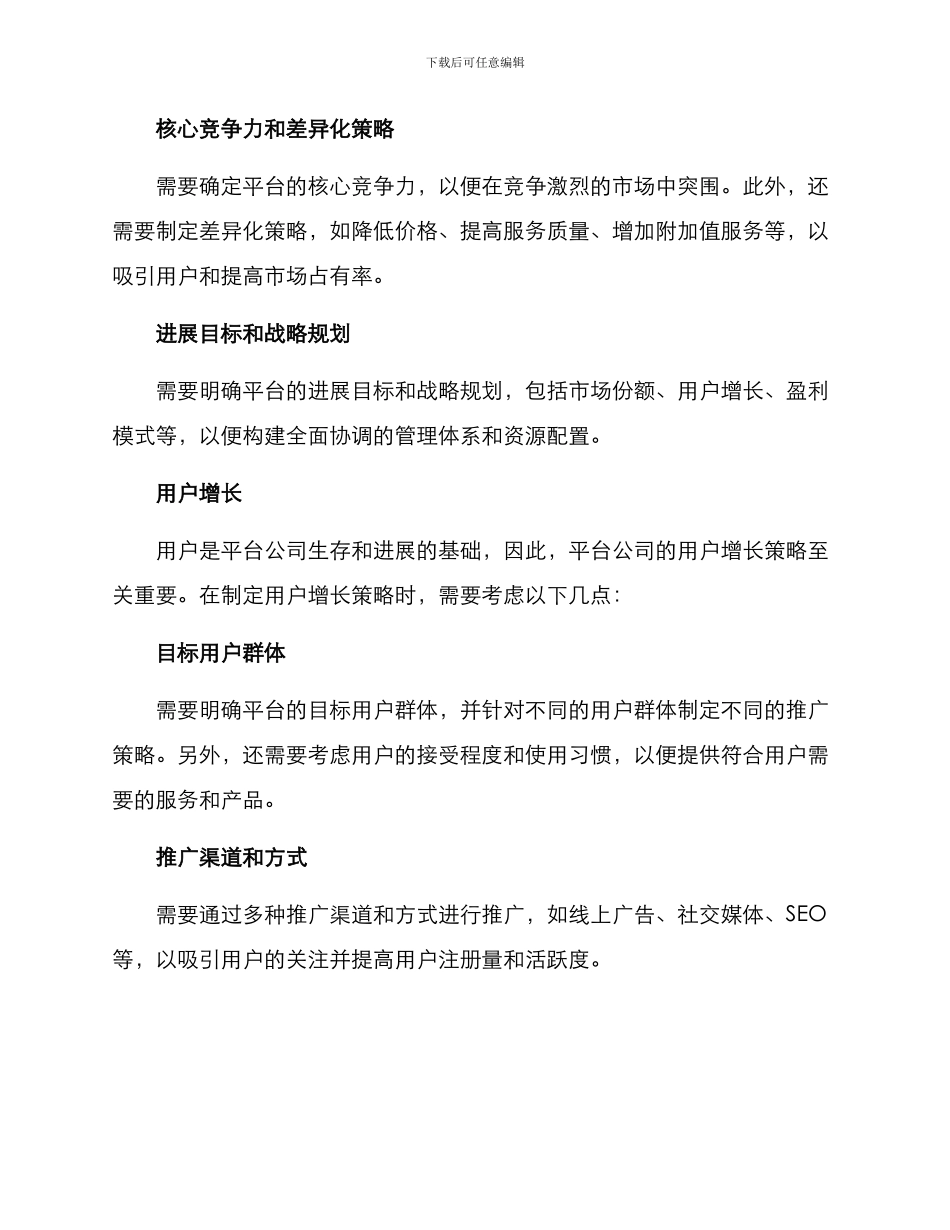 下载后可任意编辑

核心竞争力和差异化策略

需要确定平台的核心竞争力，以便在竞争激烈的市场中突围。此外，还需要制定差异化策略，如降低价格、提高服务质量、增加附加值服务等，以吸引用户和提高市场占有率。

进展目标和战略规划

需要明确平台的进展目标和战略规划，包括市场份额、用户增长、盈利模式等，以便构建全面协调的管理体系和资源配置。

用户增长

用户是平台公司生存和进展的基础，因此，平台公司的用户增长策略至关重要。在制定用户增长策略时，需要考虑以下几点：

目标用户群体

需要明确平台的目标用户群体，并针对不同的用户群体制定不同的推广策略。另外，还需要考虑用户的接受程度和使用习惯，以便提供符合用户需要的服务和产品。

推广渠道和方式

需要通过多种推广渠道和方式进行推广，如线上广告、社交媒体、SEO等，以吸引用户的关注并提高用户注册量和活跃度。